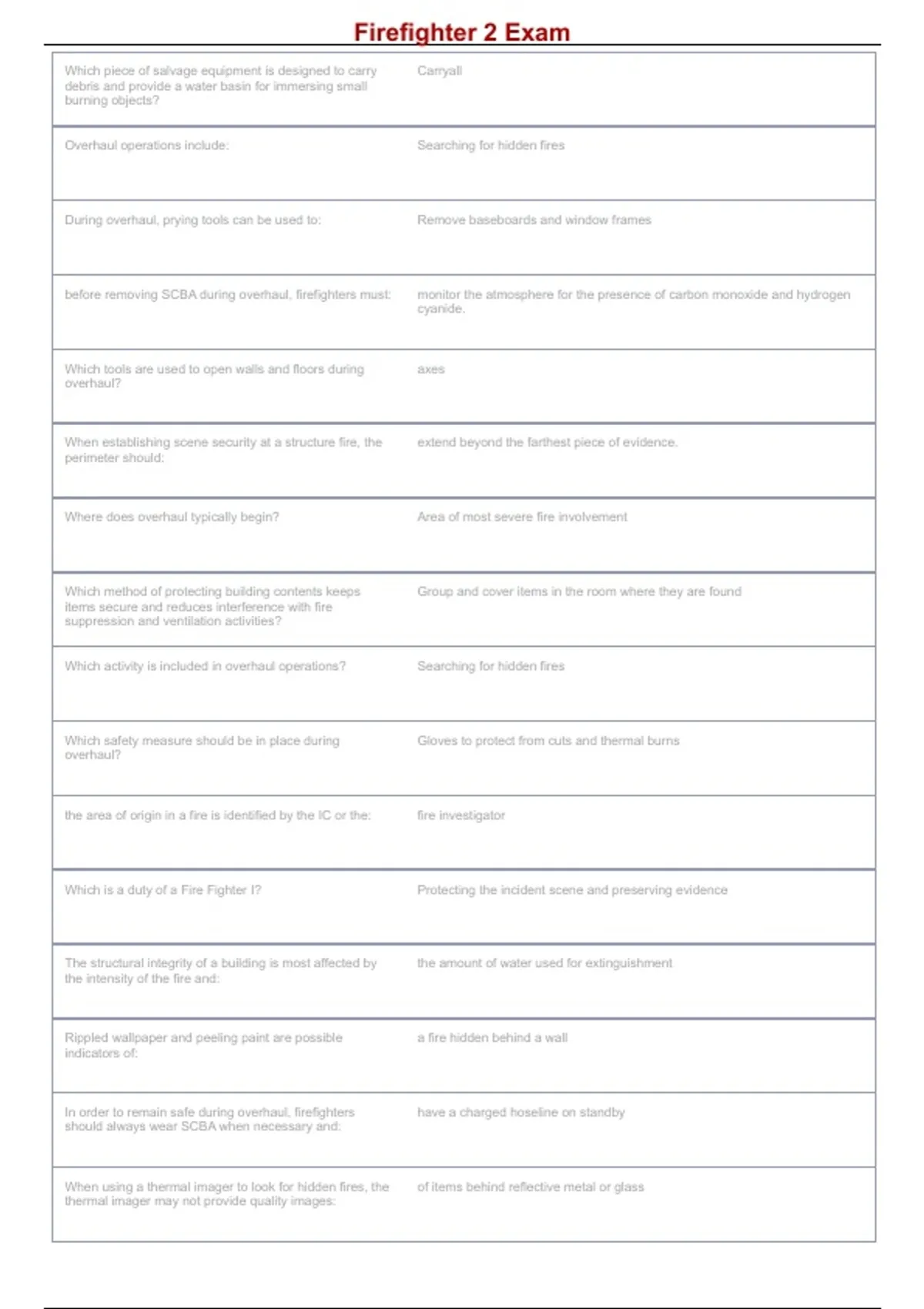 Firefighter 2 Exam

| | |
|---|---|
| Which piece of salvage equipment is designed to carry debris and provide a water basin for immersing small burning objects? | Carryall |
| Overhaul operations include: | Searching for hidden fires |
| During overhaul, prying tools can be used to: | Remove baseboards and window frames |
| before removing SCBA during overhaul, firefighters must: | monitor the atmosphere for the presence of carbon monoxide and hydrogen cyanide. |
| Which tools are used to open walls and floors during overhaul? | axes |
| When establishing scene security at a structure fire, the perimeter should: | extend beyond the farthest piece of evidence. |
| Where does overhaul typically begin? | Area of most severe fire involvement |
| Which method of protecting building contents keeps items secure and reduces interference with fire suppression and ventilation activities? | Group and cover items in the room where they are found |
| Which activity is included in overhaul operations? | Searching for hidden fires |
| Which safety measure should be in place during overhaul? | Gloves to protect from cuts and thermal burns |
| the area of origin in a fire is identified by the IC or the: | fire investigator |
| Which is a duty of a Fire Fighter I? | Protecting the incident scene and preserving evidence |
| The structural integrity of a building is most affected by the intensity of the fire and: | the amount of water used for extinguishment |
| Rippled wallpaper and peeling paint are possible indicators of: | a fire hidden behind a wall |
| In order to remain safe during overhaul, firefighters should always wear SCBA when necessary and: | have a charged hoseline on standby |
| When using a thermal imager to look for hidden fires, the thermal imager may not provide quality images: | of items behind reflective metal or glass |